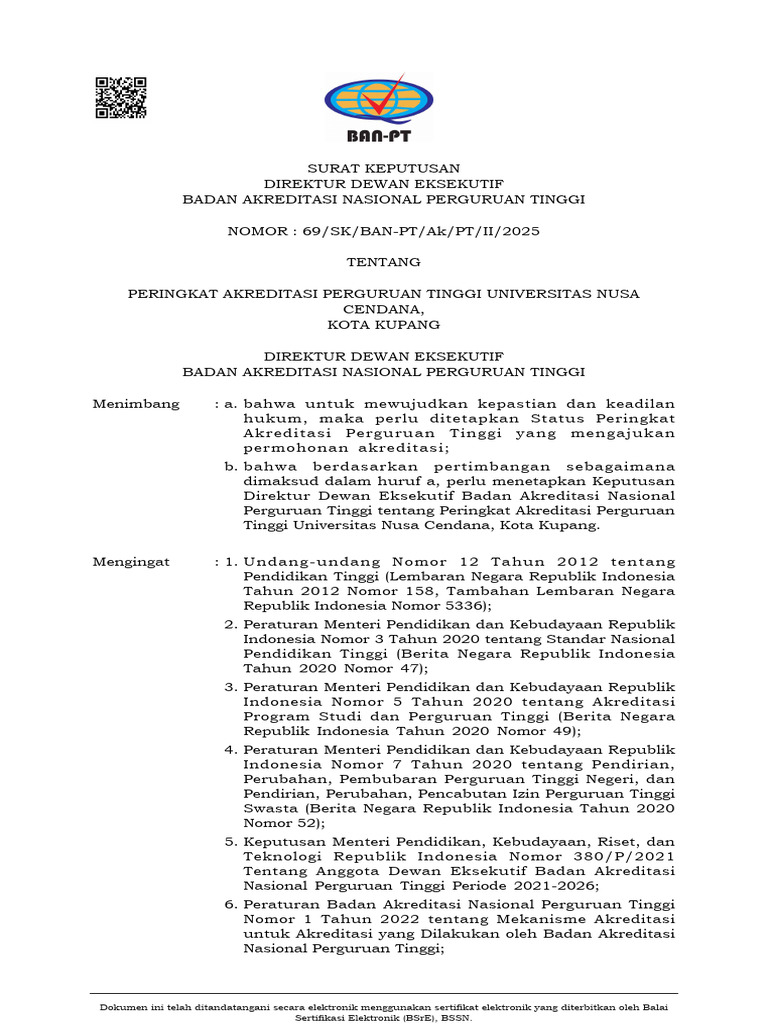 BAN-PT

SURAT KEPUTUSAN
DIREKTUR DEWAN EKSEKUTIF
BADAN AKREDITASI NASIONAL PERGURUAN TINGGI

NOMOR : 69/SK/BAN-PT/Ak/PT/II/2025

TENTANG

PERINGKAT AKREDITASI PERGURUAN TINGGI UNIVERSITAS NUSA CENDANA,
KOTA KUPANG

DIREKTUR DEWAN EKSEKUTIF
BADAN AKREDITASI NASIONAL PERGURUAN TINGGI

Menimbang : a. bahwa untuk mewujudkan kepastian dan keadilan hukum, maka perlu ditetapkan Status Peringkat Akreditasi Perguruan Tinggi yang mengajukan permohonan akreditasi;

b. bahwa berdasarkan pertimbangan sebagaimana dimaksud dalam huruf a, perlu menetapkan Keputusan Direktur Dewan Eksekutif Badan Akreditasi Nasional Perguruan Tinggi tentang Peringkat Akreditasi Perguruan Tinggi Universitas Nusa Cendana, Kota Kupang.

Mengingat : 1. Undang-undang Nomor 12 Tahun 2012 tentang Pendidikan Tinggi (Lembaran Negara Republik Indonesia Tahun 2012 Nomor 158, Tambahan Lembaran Negara Republik Indonesia Nomor 5336);

2. Peraturan Menteri Pendidikan dan Kebudayaan Republik Indonesia Nomor 3 Tahun 2020 tentang Standar Nasional Pendidikan Tinggi (Berita Negara Republik Indonesia Tahun 2020 Nomor 47);

3. Peraturan Menteri Pendidikan dan Kebudayaan Republik Indonesia Nomor 5 Tahun 2020 tentang Akreditasi Program Studi dan Perguruan Tinggi (Berita Negara Republik Indonesia Tahun 2020 Nomor 49);

4. Peraturan Menteri Pendidikan dan Kebudayaan Republik Indonesia Nomor 7 Tahun 2020 tentang Pendirian, Perubahan, Pembubaran Perguruan Tinggi Negeri, dan Pendirian, Perubahan, Pencabutan Izin Perguruan Tinggi Swasta (Berita Negara Republik Indonesia Tahun 2020 Nomor 52);

5. Keputusan Menteri Pendidikan, Kebudayaan, Riset, dan Teknologi Republik Indonesia Nomor 380/P/2021 Tentang Anggota Dewan Eksekutif Badan Akreditasi Nasional Perguruan Tinggi Periode 2021-2026;

6. Peraturan Badan Akreditasi Nasional Perguruan Tinggi Nomor 1 Tahun 2022 tentang Mekanisme Akreditasi untuk Akreditasi yang Dilakukan oleh Badan Akreditasi Nasional Perguruan Tinggi;

Dokumen ini telah ditandatangani secara elektronik menggunakan sertifikat elektronik yang diterbitkan oleh Balai Sertifikasi Elektronik (BSrE), BSSN.